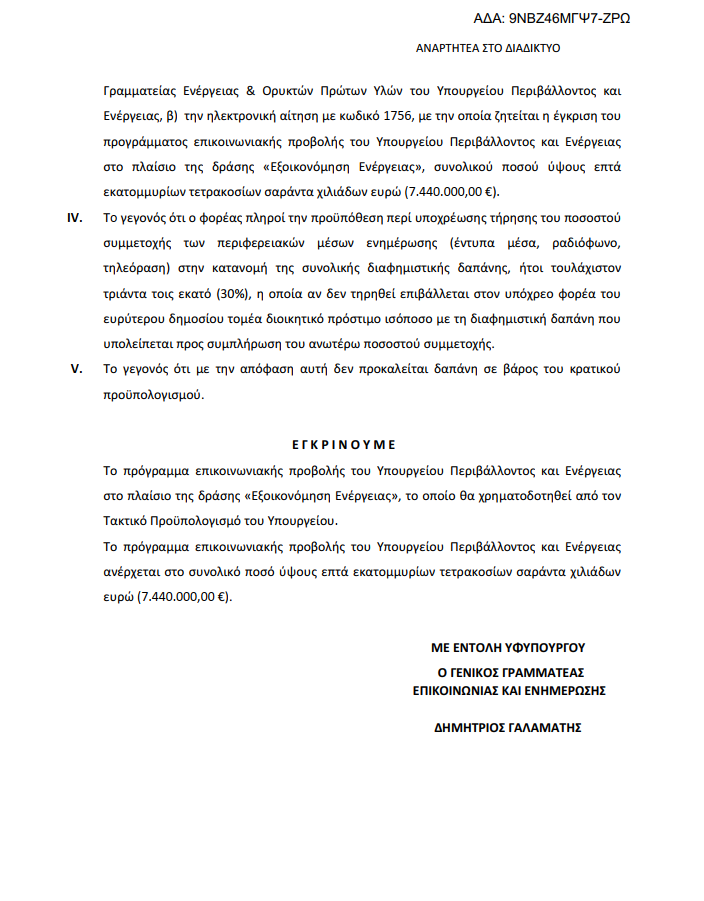 ΑΔΑ: 9ΝΒΖ46ΜΓΨ7-ΖΡΩ

ΑΝΑΡΤΗΤΕΑ ΣΤΟ ΔΙΑΔΙΚΤΥΟ

Γραμματείας Ενέργειας & Ορυκτών Πρώτων Υλών του Υπουργείου Περιβάλλοντος και Ενέργειας, β) την ηλεκτρονική αίτηση με κωδικό 1756, με την οποία ζητείται η έγκριση του προγράμματος επικοινωνιακής προβολής του Υπουργείου Περιβάλλοντος και Ενέργειας στο πλαίσιο της δράσης «Εξοικονόμηση Ενέργειας», συνολικού ποσού ύψους επτά εκατομμυρίων τετρακοσίων σαράντα χιλιάδων ευρώ (7.440.000,00 €).

IV. Το γεγονός ότι ο φορέας πληροί την προϋπόθεση περί υποχρέωσης τήρησης του ποσοστού συμμετοχής των περιφερειακών μέσων ενημέρωσης (έντυπα μέσα, ραδιόφωνο, τηλεόραση) στην κατανομή της συνολικής διαφημιστικής δαπάνης, ήτοι τουλάχιστον τριάντα τοις εκατό (30%), η οποία αν δεν τηρηθεί επιβάλλεται στον υπόχρεο φορέα του ευρύτερου δημοσίου τομέα διοικητικό πρόστιμο ισόποσο με τη διαφημιστική δαπάνη που υπολείπεται προς συμπλήρωση του ανωτέρω ποσοστού συμμετοχής.

V. Το γεγονός ότι με την απόφαση αυτή δεν προκαλείται δαπάνη σε βάρος του κρατικού προϋπολογισμού.

ΕΓΚΡΙΝΟΥΜΕ

Το πρόγραμμα επικοινωνιακής προβολής του Υπουργείου Περιβάλλοντος και Ενέργειας στο πλαίσιο της δράσης «Εξοικονόμηση Ενέργειας», το οποίο θα χρηματοδοτηθεί από τον Τακτικό Προϋπολογισμό του Υπουργείου.

Το πρόγραμμα επικοινωνιακής προβολής του Υπουργείου Περιβάλλοντος και Ενέργειας ανέρχεται στο συνολικό ποσό ύψους επτά εκατομμυρίων τετρακοσίων σαράντα χιλιάδων ευρώ (7.440.000,00 €).

ΜΕ ΕΝΤΟΛΗ ΥΦΥΠΟΥΡΓΟΥ

Ο ΓΕΝΙΚΟΣ ΓΡΑΜΜΑΤΕΑΣ
ΕΠΙΚΟΙΝΩΝΙΑΣ ΚΑΙ ΕΝΗΜΕΡΩΣΗΣ

ΔΗΜΗΤΡΙΟΣ ΓΑΛΑΜΑΤΗΣ